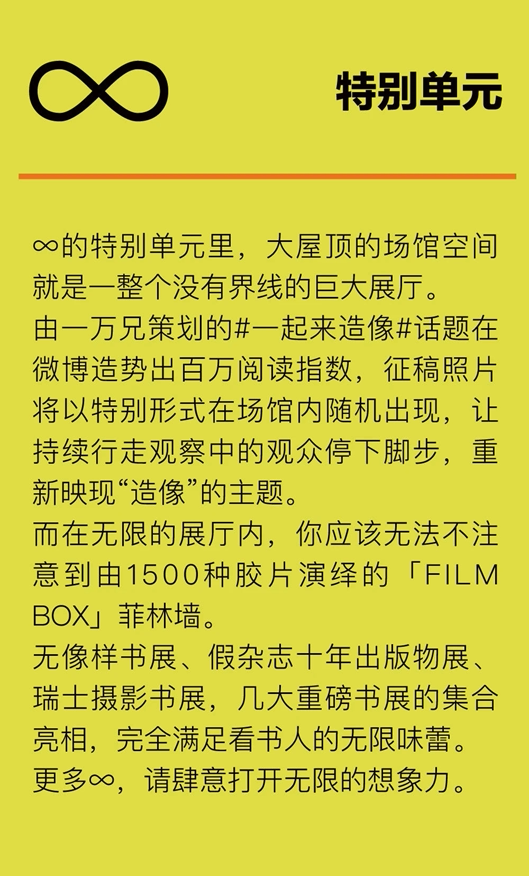 特别单元

∞的特别单元里，大屋顶的场馆空间就是一整个没有界线的巨大展厅。
由一万兄策划的#一起来造像#话题在微博造势出百万阅读指数，征稿照片将以特别形式在场馆内随机出现，让持续行走观察中的观众停下脚步，重新映现“造像”的主题。
而在无限的展厅内，你应该无法不注意到由1500种胶片演绎的「FILM BOX」菲林墙。
无像样书展、假杂志十年出版物展、瑞士摄影书展，几大重磅书展的集合亮相，完全满足看书人的无限味蕾。
更多∞，请肆意打开无限的想象力。